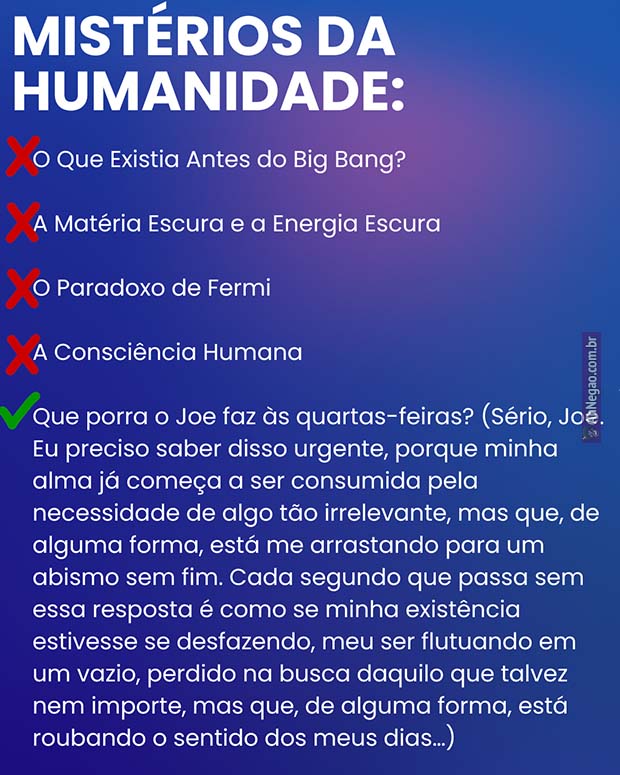 MISTÉRIOS DA HUMANIDADE:

O Que Existia Antes do Big Bang?

A Matéria Escura e a Energia Escura

O Paradoxo de Fermi

A Consciência Humana

Que porra o Joe faz às quartas-feiras? (Sério, Joe. Eu preciso saber disso urgente, porque minha alma já começa a ser consumida pela necessidade de algo tão irrelevante, mas que, de alguma forma, está me arrastando para um abismo sem fim. Cada segundo que passa sem essa resposta é como se minha existência estivesse se desfazendo, meu ser flutuando em um vazio, perdido na busca daquilo que talvez nem importe, mas que, de alguma forma, está roubando o sentido dos meus dias...)

AhNegao.com.br